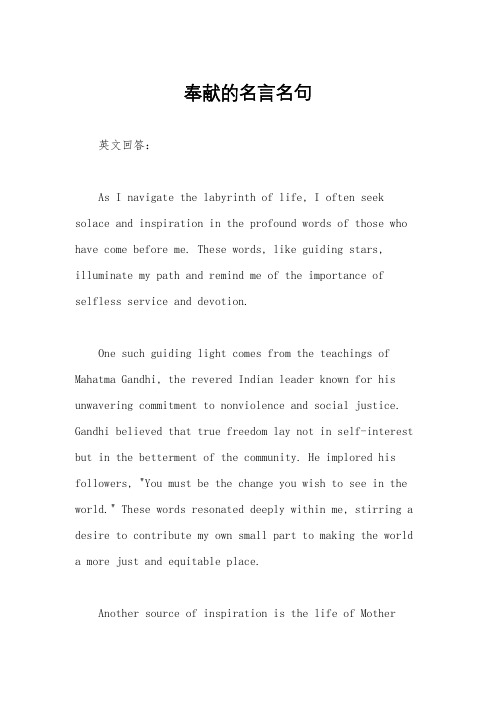 奉献的名言名句

英文回答：

As I navigate the labyrinth of life, I often seek solace and inspiration in the profound words of those who have come before me. These words, like guiding stars, illuminate my path and remind me of the importance of selfless service and devotion.

One such guiding light comes from the teachings of Mahatma Gandhi, the revered Indian leader known for his unwavering commitment to nonviolence and social justice. Gandhi believed that true freedom lay not in self-interest but in the betterment of the community. He implored his followers, "You must be the change you wish to see in the world." These words resonated deeply within me, stirring a desire to contribute my own small part to making the world a more just and equitable place.

Another source of inspiration is the life of Mother